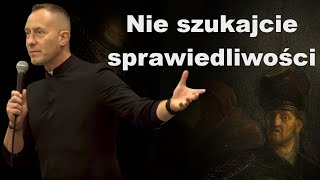 Nie szukajcie sprawiedliwości